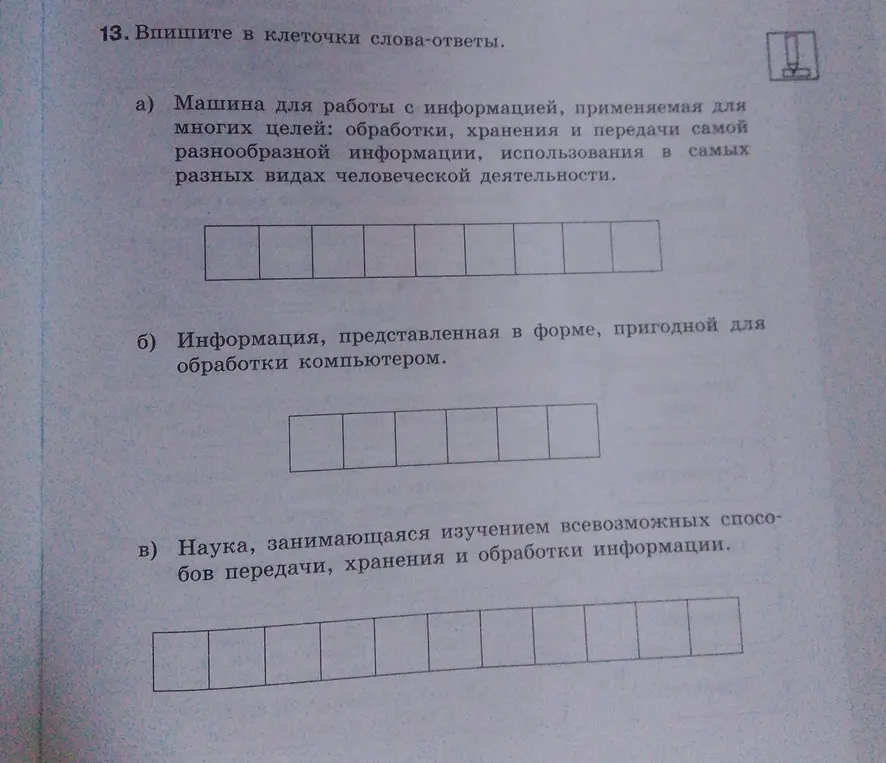 13. Впишите в клеточки слова-ответы.

а) Машина для работы с информацией, применяемая для многих целей: обработки, хранения и передачи самой разнообразной информации, использования в самых разных видах человеческой деятельности.

б) Информация, представленная в форме, пригодной для обработки компьютером.

в) Наука, занимающаяся изучением всевозможных способов передачи, хранения и обработки информации.